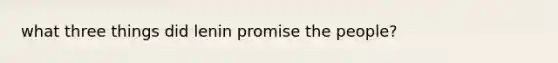 what three things did lenin promise the people?